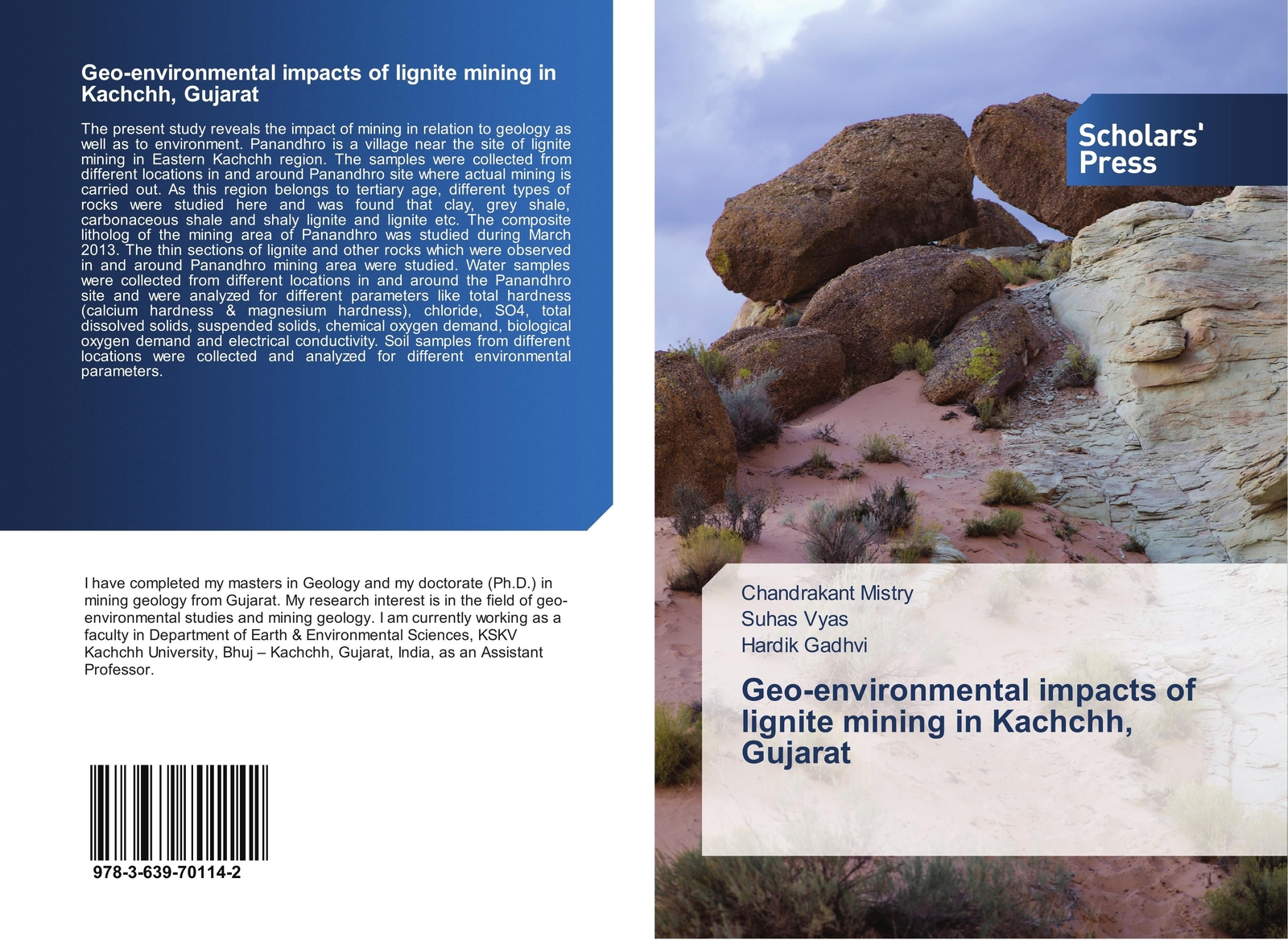 Geo-environmental impacts of lignite mining in Kachchh, Gujarat

The present study reveals the impact of mining in relation to geology as well as to environment. Panandhro is a village near the site of lignite mining in Eastern Kachchh region. The samples were collected from different locations in and around Panandhro site where actual mining is carried out. As this region belongs to tertiary age, different types of rocks were studied here and was found that clay, grey shale, carbonaceous shale and shaly lignite and lignite etc. The composite litholog of the mining area of Panandhro was studied during March 2013. The thin sections of lignite and other rocks which were observed in and around Panandhro mining area were studied. Water samples were collected from different locations in and around the Panandhro site and were analyzed for different parameters like total hardness (calcium hardness & magnesium hardness), chloride, SO4, total dissolved solids, suspended solids, chemical oxygen demand, biological oxygen demand and electrical conductivity. Soil samples from different locations were collected and analyzed for different environmental parameters.

I have completed my masters in Geology and my doctorate (Ph.D.) in mining geology from Gujarat. My research interest is in the field of geo-environmental studies and mining geology. I am currently working as a faculty in Department of Earth & Environmental Sciences, KSKV Kachchh University, Bhuj – Kachchh, Gujarat, India, as an Assistant Professor.

978-3-639-70114-2

Scholars' Press

Chandrakant Mistry
Suhas Vyas
Hardik Gadhvi

Geo-environmental impacts of lignite mining in Kachchh, Gujarat